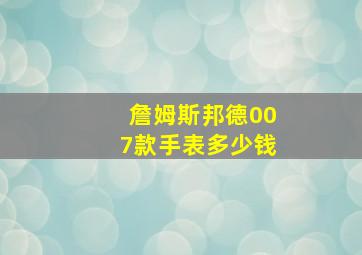 詹姆斯邦德007款手表多少钱